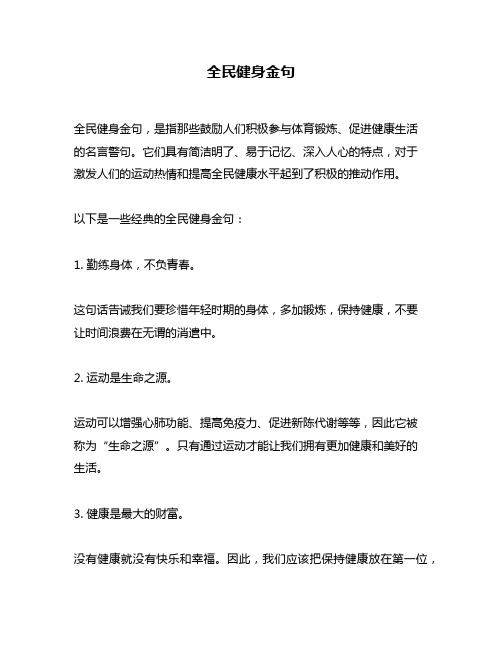 全民健身金句

全民健身金句，是指那些鼓励人们积极参与体育锻炼、促进健康生活的名言警句。它们具有简洁明了、易于记忆、深入人心的特点，对于激发人们的运动热情和提高全民健康水平起到了积极的推动作用。

以下是一些经典的全民健身金句：

1. 勤练身体，不负青春。

这句话告诫我们要珍惜年轻时期的身体，多加锻炼，保持健康，不要让时间浪费在无谓的消遣中。

2. 运动是生命之源。

运动可以增强心肺功能、提高免疫力、促进新陈代谢等等，因此它被称为“生命之源”。只有通过运动才能让我们拥有更加健康和美好的生活。

3. 健康是最大的财富。

没有健康就没有快乐和幸福。因此，我们应该把保持健康放在第一位，